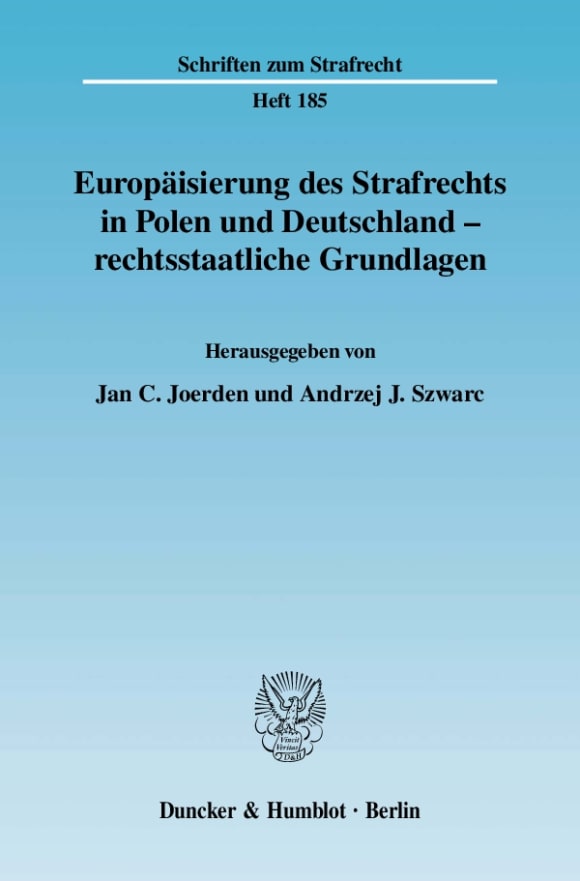 Schriften zum Strafrecht

Heft 185

Europäisierung des Strafrechts in Polen und Deutschland – rechtsstaatliche Grundlagen

Herausgegeben von

Jan C. Joerden und Andrzej J. Szwarc

Vincit Veritas
D&H

Duncker & Humblot · Berlin